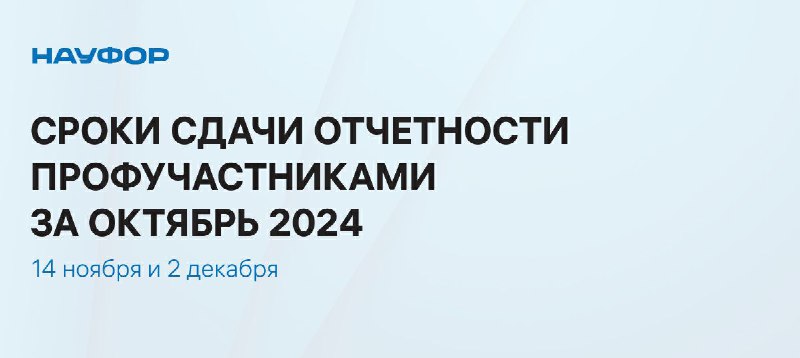 НАУФОР

СРОКИ СДАЧИ ОТЧЕТНОСТИ ПРОФУЧАСТНИКАМИ ЗА ОКТЯБРЬ 2024

14 ноября и 2 декабря